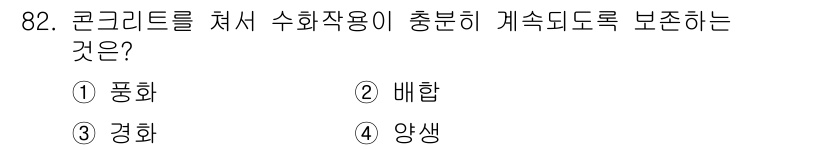 82. 콘크리트를 쳐서 수화작용이 충분히 계속되도록 보존하는 것은?

① 풍화
② 배합
③ 경화
④ 양생